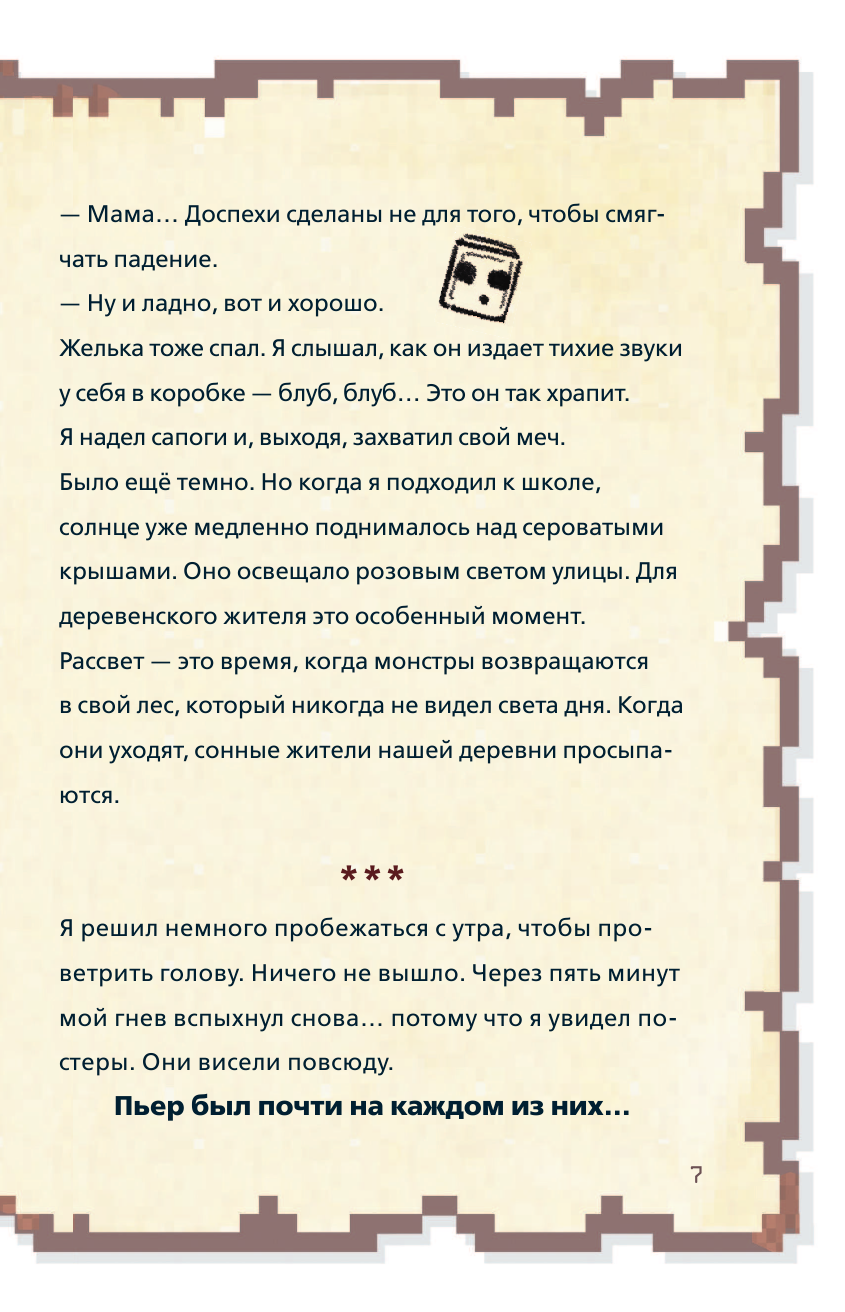 — Мама… Доспехи сделаны не для того, чтобы смягчать падение.

— Ну и ладно, вот и хорошо.

Желька тоже спал. Я слышал, как он издает тихие звуки у себя в коробке — блуб, блуб… Это он так храпит.

Я надел сапоги и, выходя, захватил свой меч.

Было ещё темно. Но когда я подходил к школе, солнце уже медленно поднималось над сероватыми крышами. Оно освещало розовым светом улицы. Для деревенского жителя это особенный момент.

Рассвет — это время, когда монстры возвращаются в свой лес, который никогда не видел света дня. Когда они уходят, сонные жители нашей деревни просыпаются.

***

Я решил немного пробежаться с утра, чтобы проветрить голову. Ничего не вышло. Через пять минут мой гнев вспыхнул снова… потому что я увидел постеры. Они висели повсюду.

Пьер был почти на каждом из них…

7